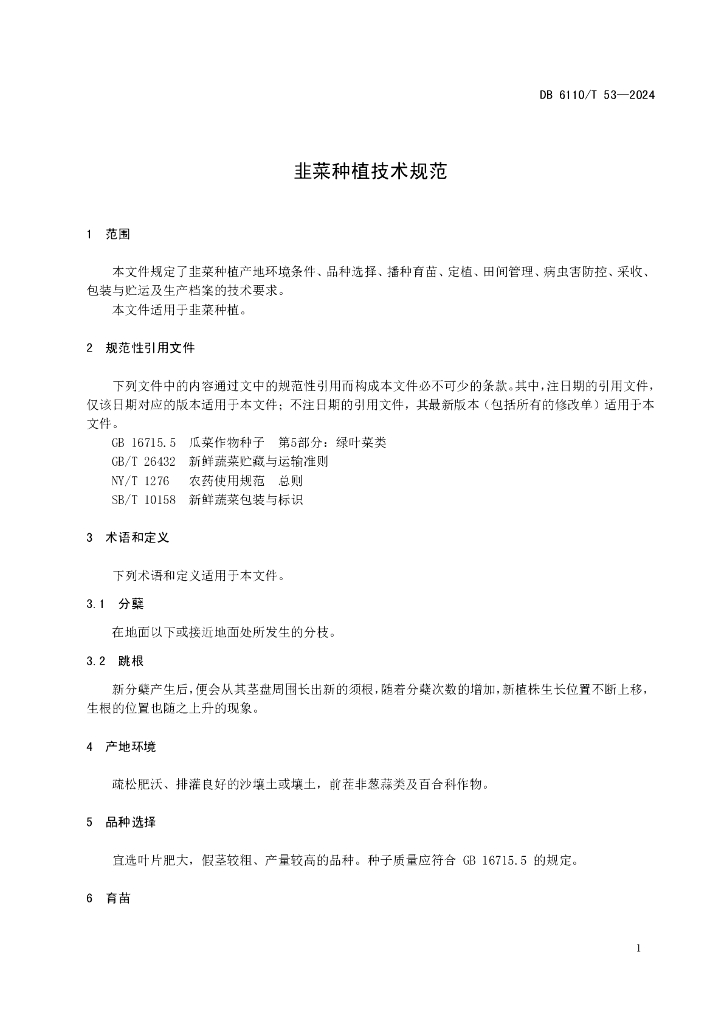 DB 6110/T 53—2024

韭菜种植技术规范

1 范围

本文件规定了韭菜种植产地环境条件、品种选择、播种育苗、定植、田间管理、病虫害防控、采收、包装与贮运及生产档案的技术要求。

本文件适用于韭菜种植。

2 规范性引用文件

下列文件中的内容通过文中的规范性引用而构成本文件必不可少的条款。其中，注日期的引用文件，仅该日期对应的版本适用于本文件；不注日期的引用文件，其最新版本（包括所有的修改单）适用于本文件。

GB 16715.5 瓜菜作物种子 第5部分：绿叶菜类

GB/T 26432 新鲜蔬菜贮藏与运输准则

NY/T 1276 农药使用规范 总则

SB/T 10158 新鲜蔬菜包装与标识

3 术语和定义

下列术语和定义适用于本文件。

3.1 分蘖

在地面以下或接近地面处所发生的分枝。

3.2 跳根

新分蘖产生后，便会从其茎盘周围长出新的须根，随着分蘖次数的增加，新植株生长位置不断上移，生根的位置也随之上升的现象。

4 产地环境

疏松肥沃、排灌良好的沙壤土或壤土，前茬非葱蒜类及百合科作物。

5 品种选择

宜选叶片肥大，假茎较粗、产量较高的品种。种子质量应符合 GB 16715.5 的规定。

6 育苗

1